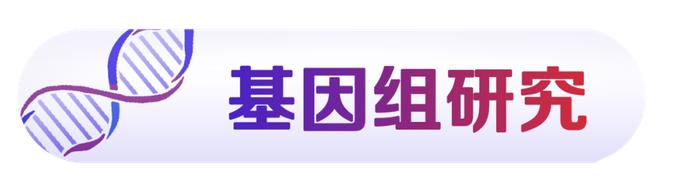 基因组研究